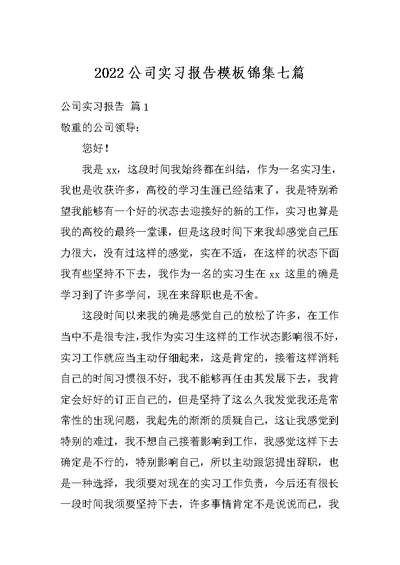 2022公司实习报告模板锦集七篇

公司实习报告 篇1

敬重的公司领导：

您好！

我是xx，这段时间我始终都在纠结，作为一名实习生，我也是收获许多，高校的学习生涯已经结束了，我是特别希望我能够有一个好的状态去迎接好的新的工作，实习也算是我的高校的最终一堂课，但是这段时间下来我却感觉自己压力很大，没有过这样的感觉，实在不适，在这样的状态下面我有些坚持不下去，我作为一名的实习生在xx这里的确是学习到了许多学问，现在来辞职也是不舍。

这段时间以来我的确是感觉自己的放松了许多，在工作当中不是很专注，我作为实习生这样的工作状态影响很不好，实习工作就应当主动仔细起来，这是肯定的，接着这样消耗自己的时间习惯很不好，我不能够再任由其发展下去，我肯定会好好的订正自己的，但是坚持了这么久我发觉我还是常常性的出现问题，我起先的渐渐的质疑自己，这让我感觉到特别的难过，我不想自己接着影响到工作，我感觉这样下去确定是不行的，特别影响自己，所以主动跟您提出辞职，也是一种选择，我须要对现在的实习工作负责，今后还有很长一段时间我须要坚持下去，许多事情肯定不是说说而已，我